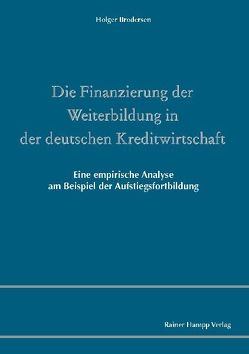 Holger Brodersen

Die Finanzierung der Weiterbildung in der deutschen Kreditwirtschaft

Eine empirische Analyse am Beispiel der Aufstiegsfortbildung

Rainer Hampp Verlag